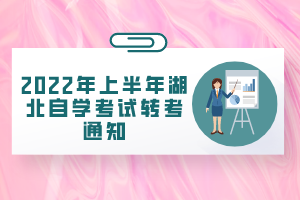 2022年上半年湖北自学考试转考通知